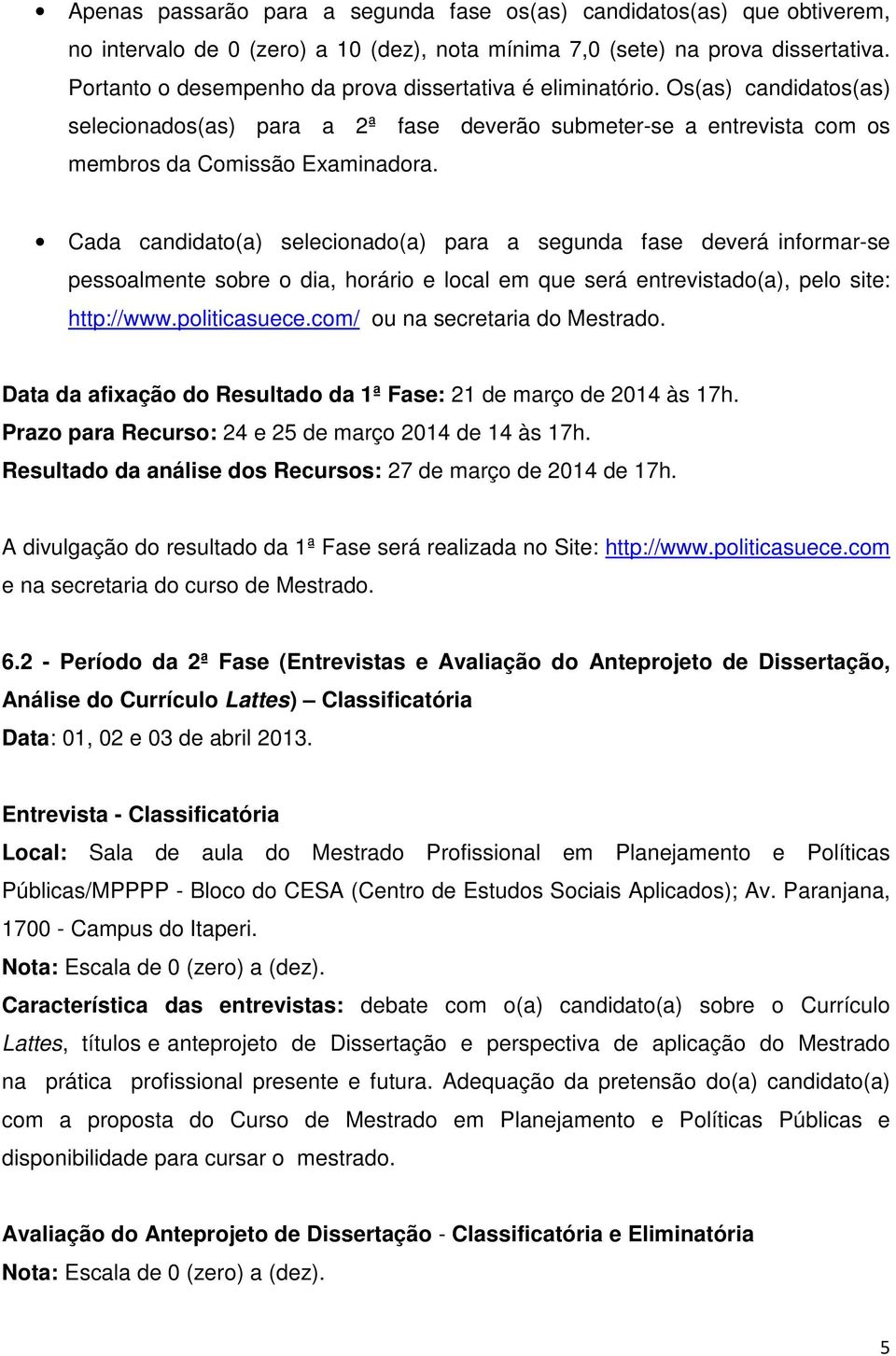 • Apenas passarão para a segunda fase os(as) candidatos(as) que obtiverem, no intervalo de 0 (zero) a 10 (dez), nota mínima 7,0 (sete) na prova dissertativa. Portanto o desempenho da prova dissertativa é eliminatório. Os(as) candidatos(as) selecionados(as) para a 2ª fase deverão submeter-se a entrevista com os membros da Comissão Examinadora.

• Cada candidato(a) selecionado(a) para a segunda fase deverá informar-se pessoalmente sobre o dia, horário e local em que será entrevistado(a), pelo site: http://www.politicasuece.com/ ou na secretaria do Mestrado.

Data da afixação do Resultado da 1ª Fase: 21 de março de 2014 às 17h.
Prazo para Recurso: 24 e 25 de março 2014 de 14 às 17h.
Resultado da análise dos Recursos: 27 de março de 2014 de 17h.

A divulgação do resultado da 1ª Fase será realizada no Site: http://www.politicasuece.com e na secretaria do curso de Mestrado.

6.2 - Período da 2ª Fase (Entrevistas e Avaliação do Anteprojeto de Dissertação, Análise do Currículo Lattes) – Classificatória
Data: 01, 02 e 03 de abril 2013.

Entrevista - Classificatória
Local: Sala de aula do Mestrado Profissional em Planejamento e Políticas Públicas/MPPPP - Bloco do CESA (Centro de Estudos Sociais Aplicados); Av. Paranjana, 1700 - Campus do Itaperi.
Nota: Escala de 0 (zero) a (dez).
Característica das entrevistas: debate com o(a) candidato(a) sobre o Currículo Lattes, títulos e anteprojeto de Dissertação e perspectiva de aplicação do Mestrado na prática profissional presente e futura. Adequação da pretensão do(a) candidato(a) com a proposta do Curso de Mestrado em Planejamento e Políticas Públicas e disponibilidade para cursar o mestrado.

Avaliação do Anteprojeto de Dissertação - Classificatória e Eliminatória
Nota: Escala de 0 (zero) a (dez).

5